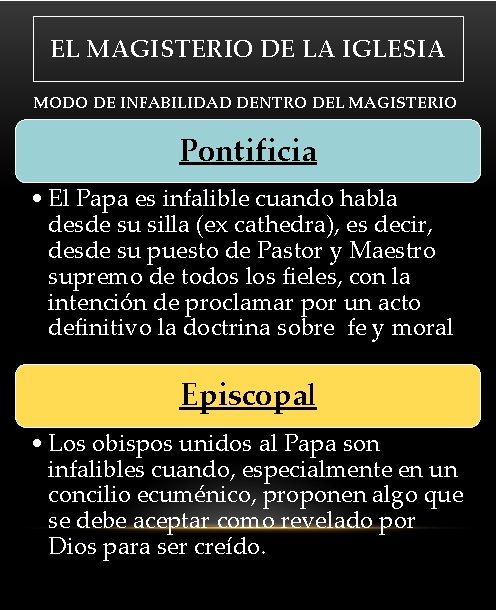 EL MAGISTERIO DE LA IGLESIA

MODO DE INFABILIDAD DENTRO DEL MAGISTERIO

Pontificia

• El Papa es infalible cuando habla desde su silla (ex cathedra), es decir, desde su puesto de Pastor y Maestro supremo de todos los fieles, con la intención de proclamar por un acto definitivo la doctrina sobre fe y moral

Episcopal

• Los obispos unidos al Papa son infalibles cuando, especialmente en un concilio ecuménico, proponen algo que se debe aceptar como revelado por Dios para ser creído.